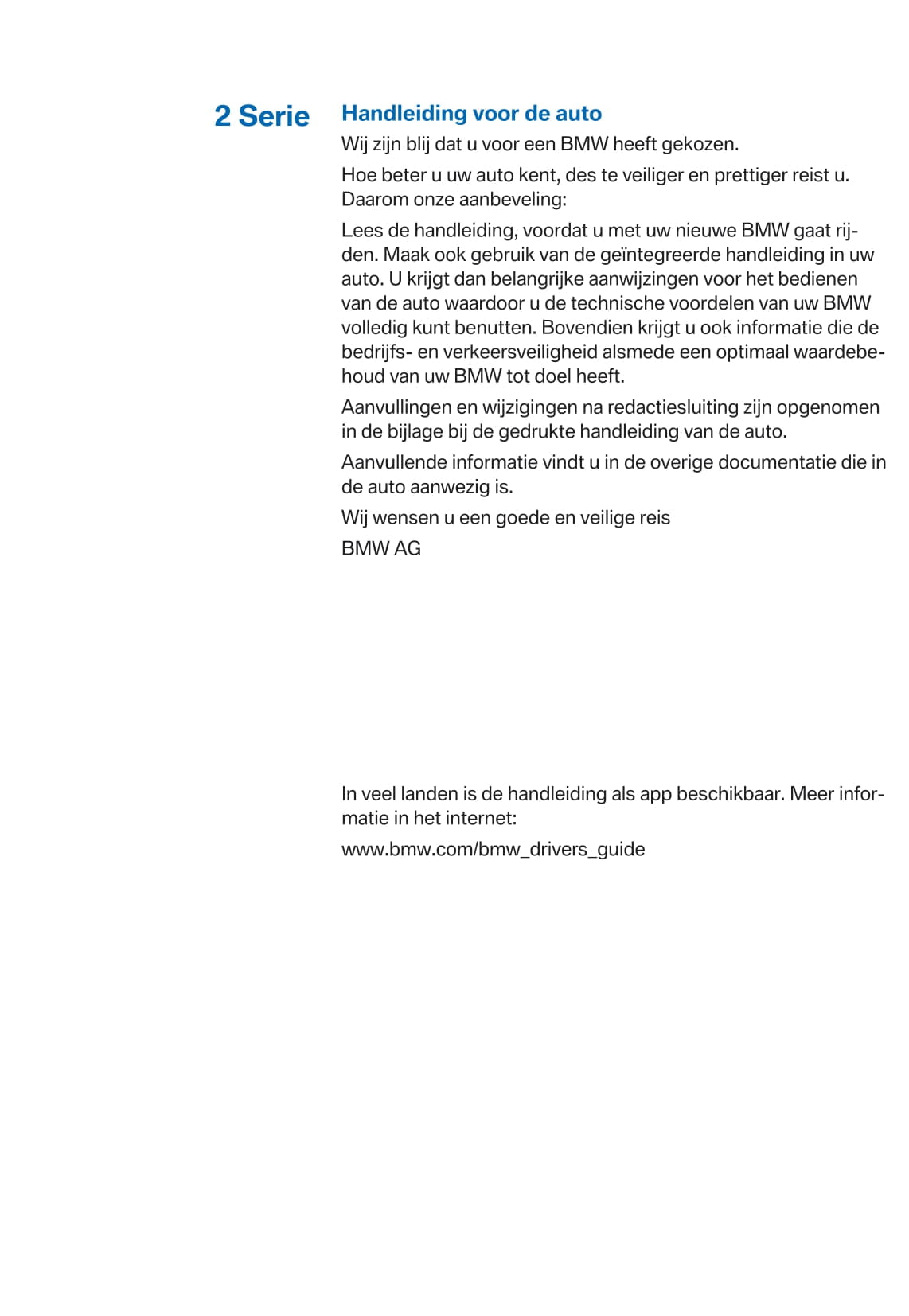 2 Serie

Handleiding voor de auto

Wij zijn blij dat u voor een BMW heeft gekozen.

Hoe beter u uw auto kent, des te veiliger en prettiger reist u. Daarom onze aanbeveling:

Lees de handleiding, voordat u met uw nieuwe BMW gaat rijden. Maak ook gebruik van de geïntegreerde handleiding in uw auto. U krijgt dan belangrijke aanwijzingen voor het bedienen van de auto waardoor u de technische voordelen van uw BMW volledig kunt benutten. Bovendien krijgt u ook informatie die de bedrijfs- en verkeersveiligheid alsmede een optimaal waardebehoud van uw BMW tot doel heeft.

Aanvullingen en wijzigingen na redactiesluiting zijn opgenomen in de bijlage bij de gedrukte handleiding van de auto.

Aanvullende informatie vindt u in de overige documentatie die in de auto aanwezig is.

Wij wensen u een goede en veilige reis

BMW AG

In veel landen is de handleiding als app beschikbaar. Meer informatie in het internet:

www.bmw.com/bmw_drivers_guide